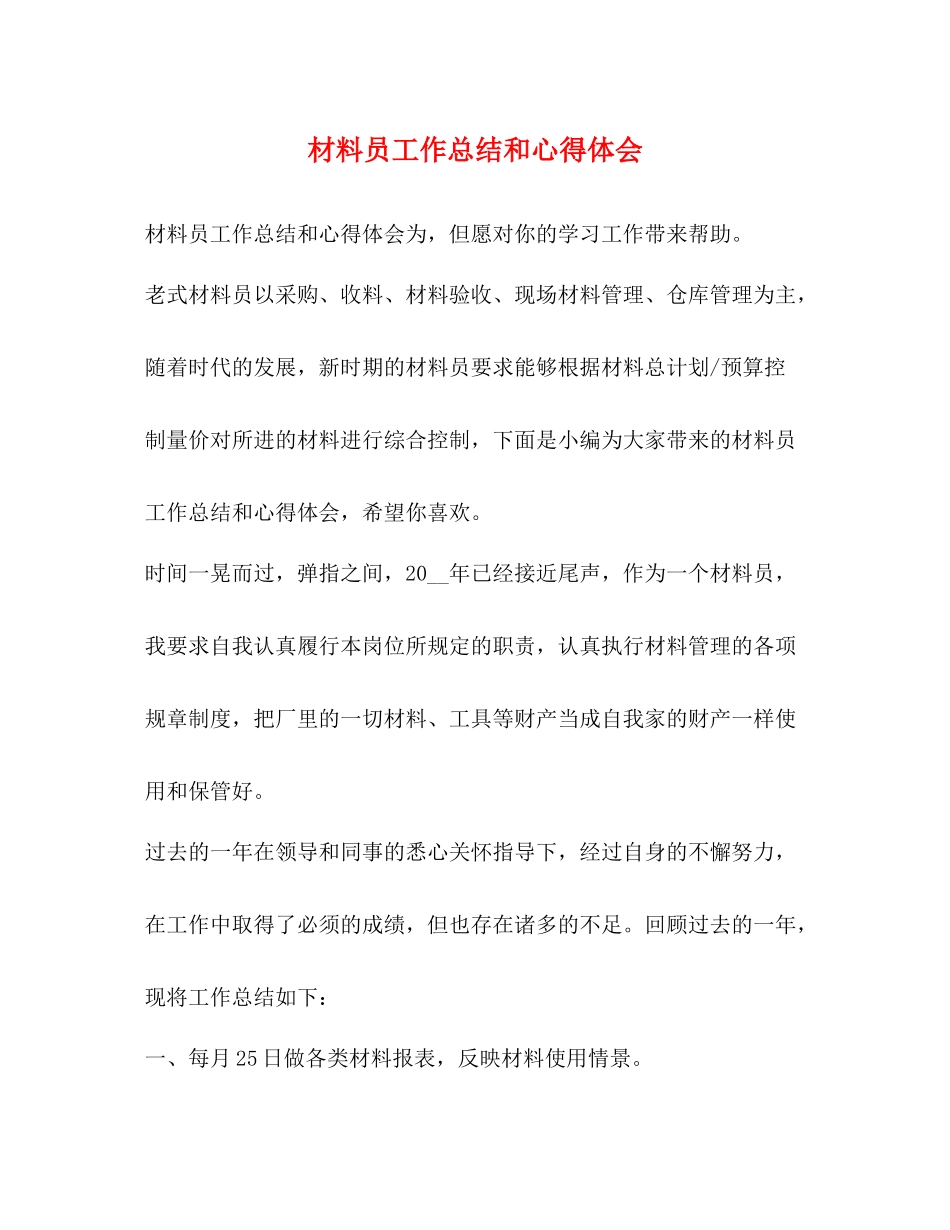 材料员工作总结和心得体会

材料员工作总结和心得体会为，但愿对你的学习工作带来帮助。

老式材料员以采购、收料、材料验收、现场材料管理、仓库管理为主，随着时代的发展，新时期的材料员要求能够根据材料总计划/预算控制量价对所进的材料进行综合控制，下面是小编为大家带来的材料员工作总结和心得体会，希望你喜欢。

时间一晃而过，弹指之间，20__年已经接近尾声，作为一个材料员，我要求自我认真履行本岗位所规定的职责，认真执行材料管理的各项规章制度，把厂里的一切材料、工具等财产当成自我家的财产一样使用和保管好。

过去的一年在领导和同事的悉心关怀指导下，经过自身的不懈努力，在工作中取得了必须的成绩，但也存在诸多的不足。回顾过去的一年，现将工作总结如下：

一、每月25日做各类材料报表，反映材料使用情景。